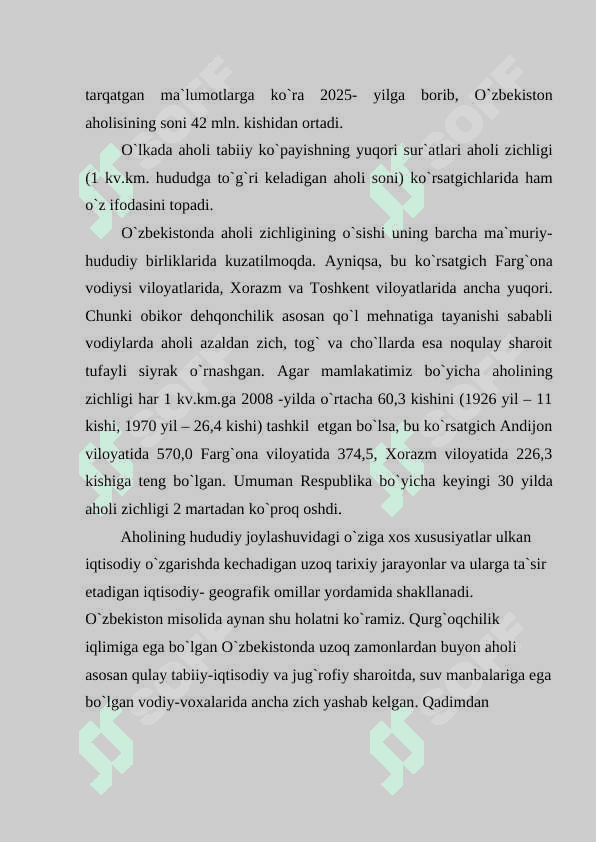 tarqatgan ma`lumotlarga ko`ra 2025- yilga borib, O`zbekiston aholisining soni 42 mln. kishidan ortadi.

O`lkada aholi tabiiy ko`payishning yuqori sur`atlari aholi zichligi (1 kv.km. hududga to`g`ri keladigan aholi soni) ko`rsatgichlarida ham o`z ifodasini topadi.

O`zbekistonda aholi zichligining o`sishi uning barcha ma`muriy-hududiy birliklarida kuzatilmoqda. Ayniqsa, bu ko`rsatgich Farg`ona vodiysi viloyatlarida, Xorazm va Toshkent viloyatlarida ancha yuqori. Chunki obikor dehqonchilik asosan qo`l mehnatiga tayanishi sababli vodiylarda aholi azaldan zich, tog` va cho`llarda esa noqulay sharoit tufayli siyrak o`rnashgan. Agar mamlakatimiz bo`yicha aholining zichligi har 1 kv.km.ga 2008 -yilda o`rtacha 60,3 kishini (1926 yil – 11 kishi, 1970 yil – 26,4 kishi) tashkil etgan bo`lsa, bu ko`rsatgich Andijon viloyatida 570,0 Farg`ona viloyatida 374,5, Xorazm viloyatida 226,3 kishiga teng bo`lgan. Umuman Respublika bo`yicha keyingi 30 yilda aholi zichligi 2 martadan ko`proq oshdi.

Aholining hududiy joylashuvidagi o`ziga xos xususiyatlar ulkan iqtisodiy o`zgarishda kechadigan uzoq tarixiy jarayonlar va ularga ta`sir etadigan iqtisodiy- geografik omillar yordamida shakllanadi. O`zbekiston misolida aynan shu holatni ko`ramiz. Qurg`oqchilik iqlimiga ega bo`lgan O`zbekistonda uzoq zamonlardan buyon aholi asosan qulay tabiiy-iqtisodiy va jug`rofiy sharoitda, suv manbalariga ega bo`lgan vodiy-voxalarida ancha zich yashab kelgan. Qadimdan